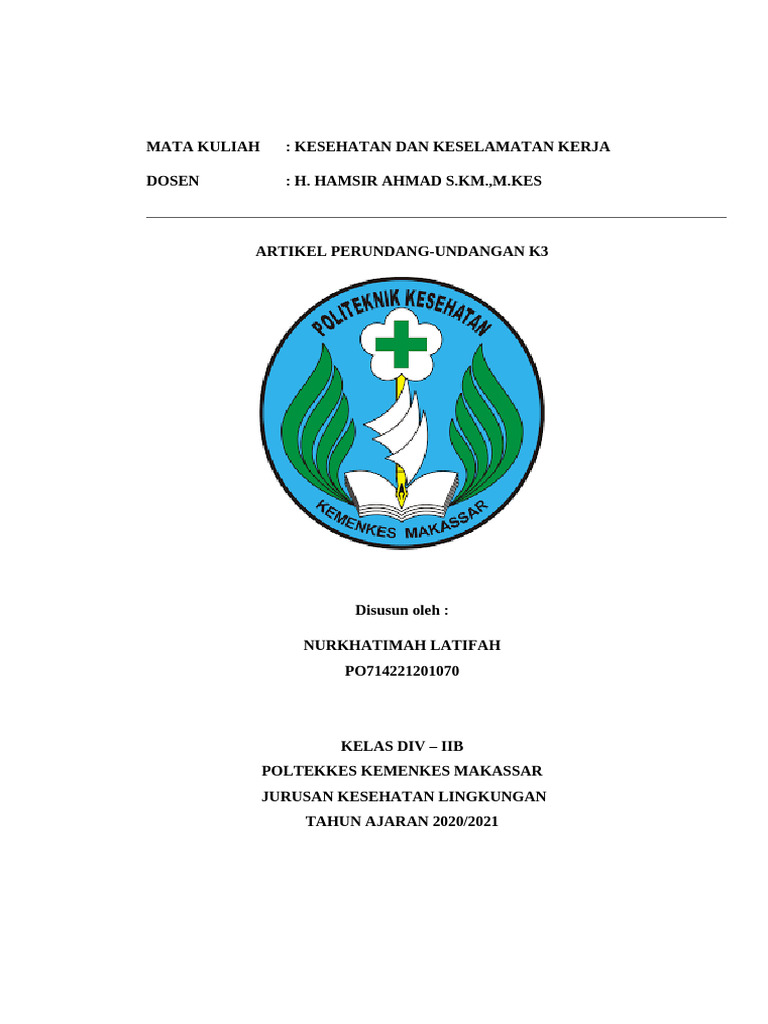 MATA KULIAH : KESEHATAN DAN KESELAMATAN KERJA

DOSEN : H. HAMSIR AHMAD S.KM.,M.KES

ARTIKEL PERUNDANG-UNDANGAN K3

POLITEKNIK KESEHATAN

KEMENKES MAKASSAR

Disusun oleh :

NURKHATIMAH LATIFAH
PO714221201070

KELAS DIV – IIB
POLTEKKES KEMENKES MAKASSAR
JURUSAN KESEHATAN LINGKUNGAN
TAHUN AJARAN 2020/2021